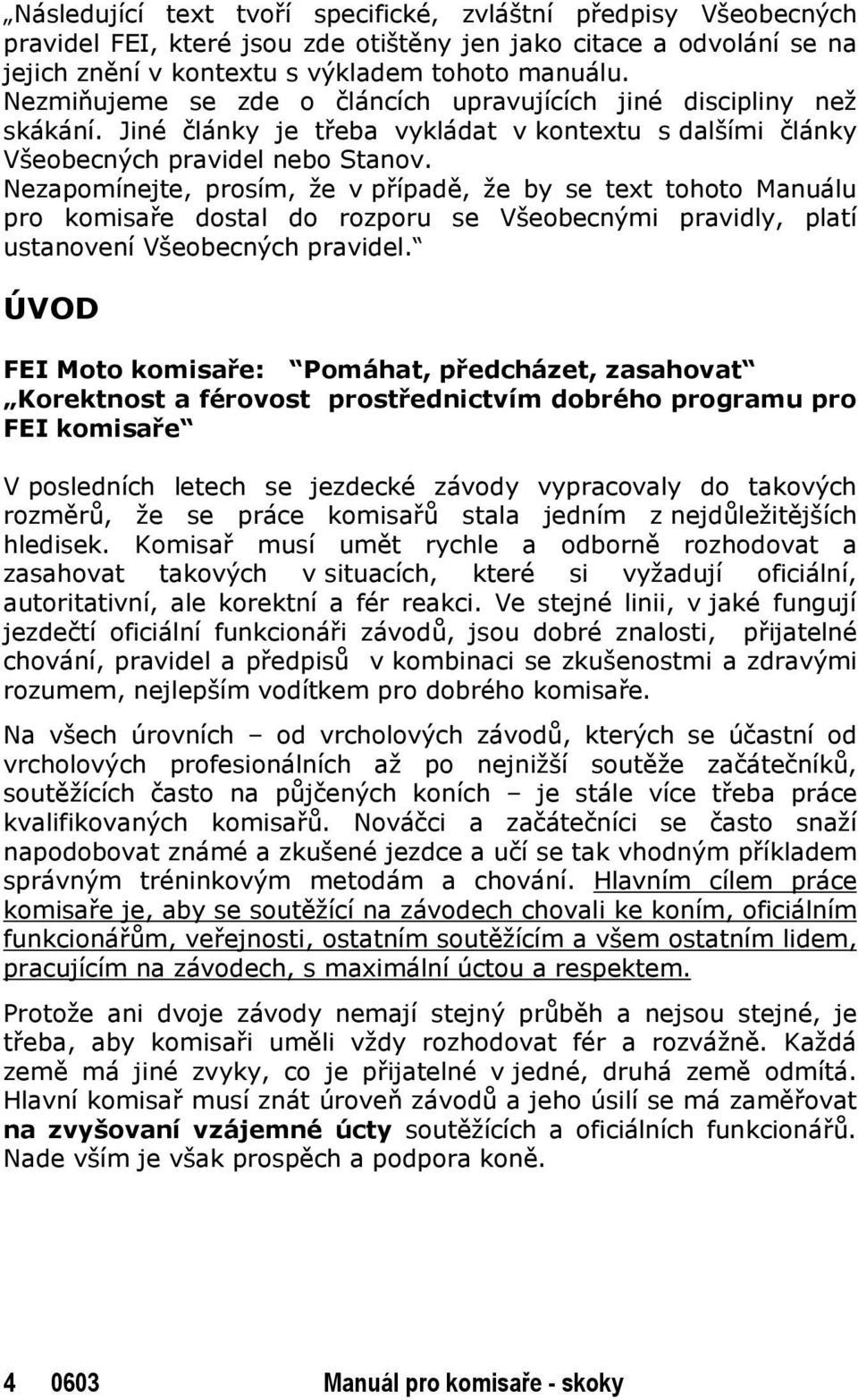 „Následující text tvoří specifické, zvláštní předpisy Všeobecných pravidel FEI, které jsou zde otištěny jen jako citace a odvolání se na jejich znění v kontextu s výkladem tohoto manuálu. Nezmiňujeme se zde o článcích upravujících jiné discipliny než skákání. Jiné články je třeba vykládat v kontextu s dalšími články Všeobecných pravidel nebo Stanov. Nezapomínejte, prosím, že v případě, že by se text tohoto Manuálu pro komisaře dostal do rozporu se Všeobecnými pravidly, platí ustanovení Všeobecných pravidel.“

ÚVOD

FEI Moto komisaře: “Pomáhat, předcházet, zasahovat“ „Korektnost a férovost prostřednictvím dobrého programu pro FEI komisaře“

V posledních letech se jezdecké závody vypracovaly do takových rozměrů, že se práce komisařů stala jedním z nejdůležitějších hledisek. Komisař musí umět rychle a odborně rozhodovat a zasahovat takových v situacích, které si vyžadují oficiální, autoritativní, ale korektní a fér reakci. Ve stejné linii, v jaké fungují jezdečtí oficiální funkcionáři závodů, jsou dobré znalosti, přijatelné chování, pravidel a předpisů v kombinaci se zkušenostmi a zdravými rozumem, nejlepším vodítkem pro dobrého komisaře.

Na všech úrovních – od vrcholových závodů, kterých se účastní od vrcholových profesionálních až po nejnižší soutěže začátečníků, soutěžících často na půjčených koních – je stále více třeba práce kvalifikovaných komisařů. Nováčci a začátečníci se často snaží napodobovat známé a zkušené jezdce a učí se tak vhodným příkladem správným tréninkovým metodám a chování. Hlavním cílem práce komisaře je, aby se soutěžící na závodech chovali ke koním, oficiálním funkcionářům, veřejnosti, ostatním soutěžícím a všem ostatním lidem, pracujícím na závodech, s maximální úctou a respektem.

Protože ani dvoje závody nemají stejný průběh a nejsou stejné, je třeba, aby komisaři uměli vždy rozhodovat fér a rozvážně. Každá země má jiné zvyky, co je přijatelné v jedné, druhá země odmítá. Hlavní komisař musí znát úroveň závodů a jeho úsilí se má zaměřovat na zvyšovaní vzájemné úcty soutěžících a oficiálních funkcionářů. Nade vším je však prospěch a podpora koně.

4 0603 Manuál pro komisaře - skoky